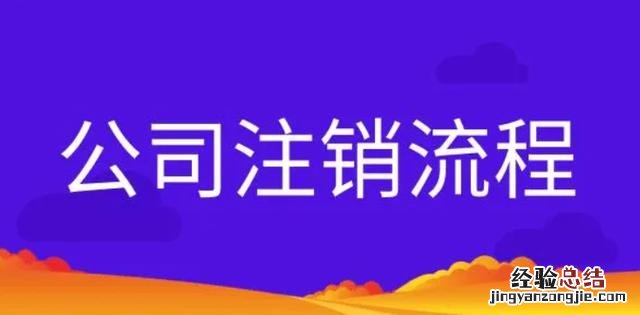 公司注销流程

经验总结
jingyanzongjie.com